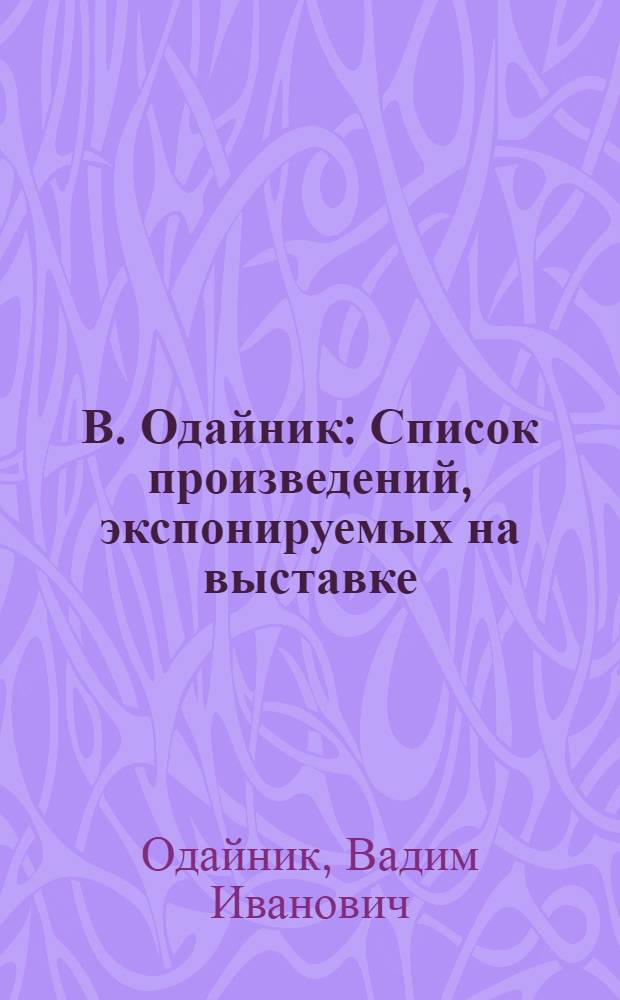 В. Одайник: Список произведений, экспонируемых на выставке

Одайник, Вадим Иванович